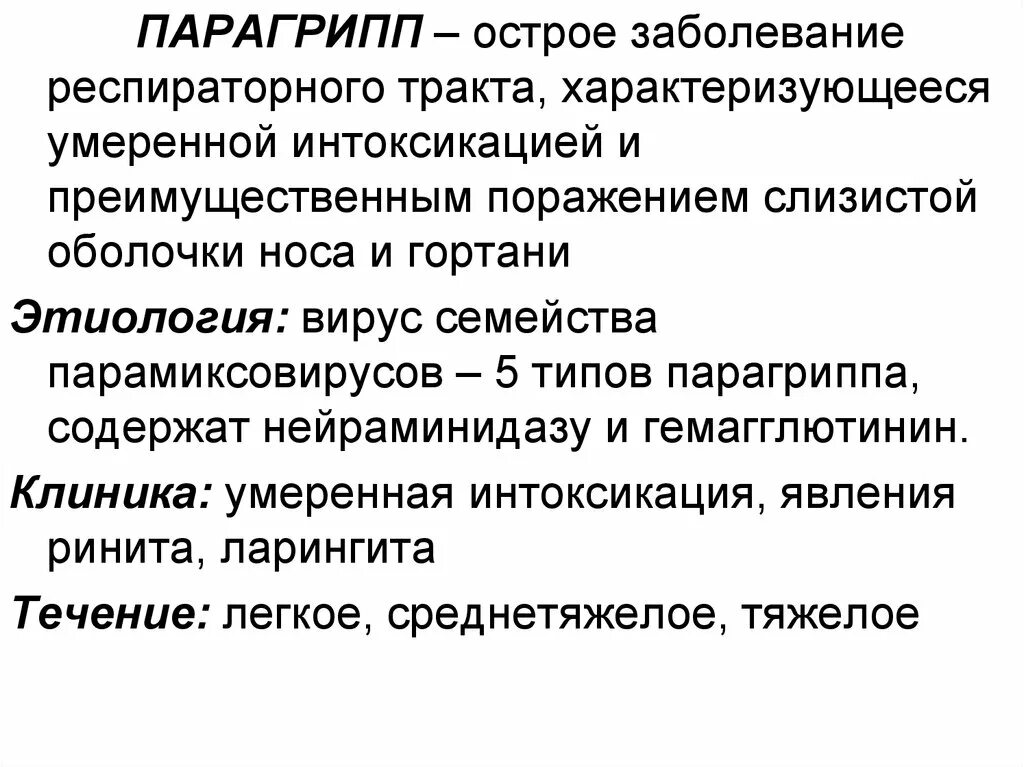 ПАРАГРИПП – острое заболевание респираторного тракта, характеризующееся умеренной интоксикацией и преимущественным поражением слизистой оболочки носа и гортани

Этиология: вирус семейства парамиксовирусов – 5 типов парагриппа, содержат нейраминидазу и гемагглютинин.

Клиника: умеренная интоксикация, явления ринита, ларингита

Течение: легкое, среднетяжелое, тяжелое